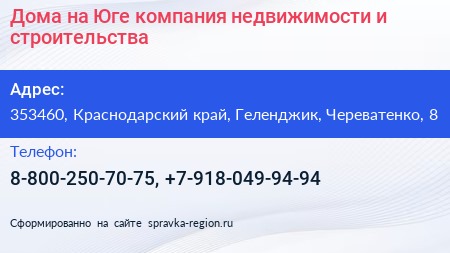 Дома на Юге компания недвижимости и строительства

Адрес:

353460, Краснодарский край, Геленджик, Череватенко, 8

Телефон:

8-800-250-70-75, +7-918-049-94-94

Сформированно на сайте spravka-region.ru